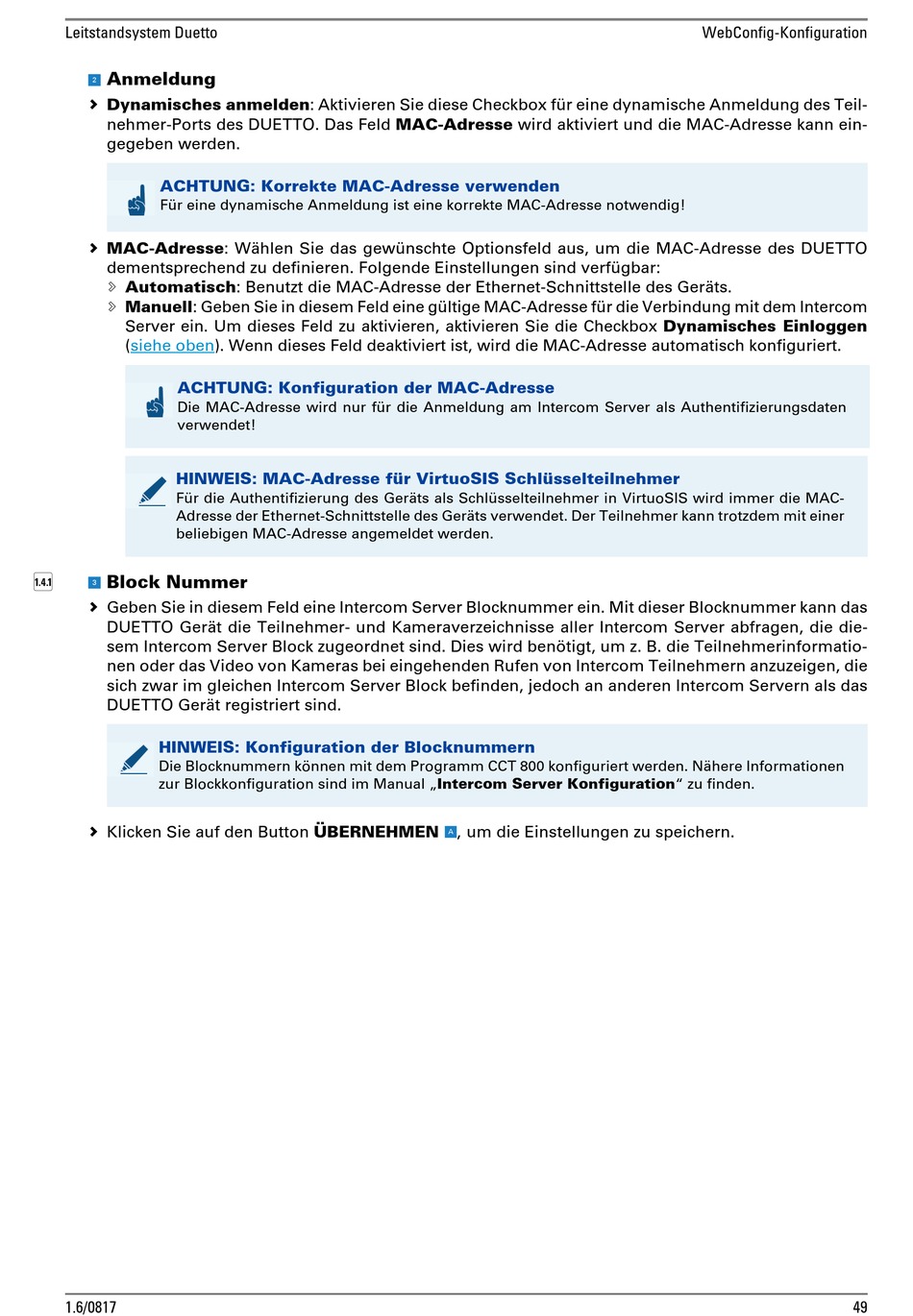 Leitstandsystem Duetto WebConfig-Konfiguration

2 Anmeldung

› Dynamisches anmelden: Aktivieren Sie diese Checkbox für eine dynamische Anmeldung des Teilnehmer-Ports des DUETTO. Das Feld MAC-Adresse wird aktiviert und die MAC-Adresse kann eingegeben werden.

ACHTUNG: Korrekte MAC-Adresse verwenden
Für eine dynamische Anmeldung ist eine korrekte MAC-Adresse notwendig!

› MAC-Adresse: Wählen Sie das gewünschte Optionsfeld aus, um die MAC-Adresse des DUETTO dementsprechend zu definieren. Folgende Einstellungen sind verfügbar:
› Automatisch: Benutzt die MAC-Adresse der Ethernet-Schnittstelle des Geräts.
› Manuell: Geben Sie in diesem Feld eine gültige MAC-Adresse für die Verbindung mit dem Intercom Server ein. Um dieses Feld zu aktivieren, aktivieren Sie die Checkbox Dynamisches Einloggen (siehe oben). Wenn dieses Feld deaktiviert ist, wird die MAC-Adresse automatisch konfiguriert.

ACHTUNG: Konfiguration der MAC-Adresse
Die MAC-Adresse wird nur für die Anmeldung am Intercom Server als Authentifizierungsdaten verwendet!

HINWEIS: MAC-Adresse für VirtuoSIS Schlüsselteilnehmer
Für die Authentifizierung des Geräts als Schlüsselteilnehmer in VirtuoSIS wird immer die MAC-Adresse der Ethernet-Schnittstelle des Geräts verwendet. Der Teilnehmer kann trotzdem mit einer beliebigen MAC-Adresse angemeldet werden.

1.4.1

3 Block Nummer

› Geben Sie in diesem Feld eine Intercom Server Blocknummer ein. Mit dieser Blocknummer kann das DUETTO Gerät die Teilnehmer- und Kameraverzeichnisse aller Intercom Server abfragen, die diesem Intercom Server Block zugeordnet sind. Dies wird benötigt, um z. B. die Teilnehmerinformationen oder das Video von Kameras bei eingehenden Rufen von Intercom Teilnehmern anzuzeigen, die sich zwar im gleichen Intercom Server Block befinden, jedoch an anderen Intercom Servern als das DUETTO Gerät registriert sind.

HINWEIS: Konfiguration der Blocknummern
Die Blocknummern können mit dem Programm CCT 800 konfiguriert werden. Nähere Informationen zur Blockkonfiguration sind im Manual „Intercom Server Konfiguration“ zu finden.

› Klicken Sie auf den Button ÜBERNEHMEN A, um die Einstellungen zu speichern.

1.6/0817 49